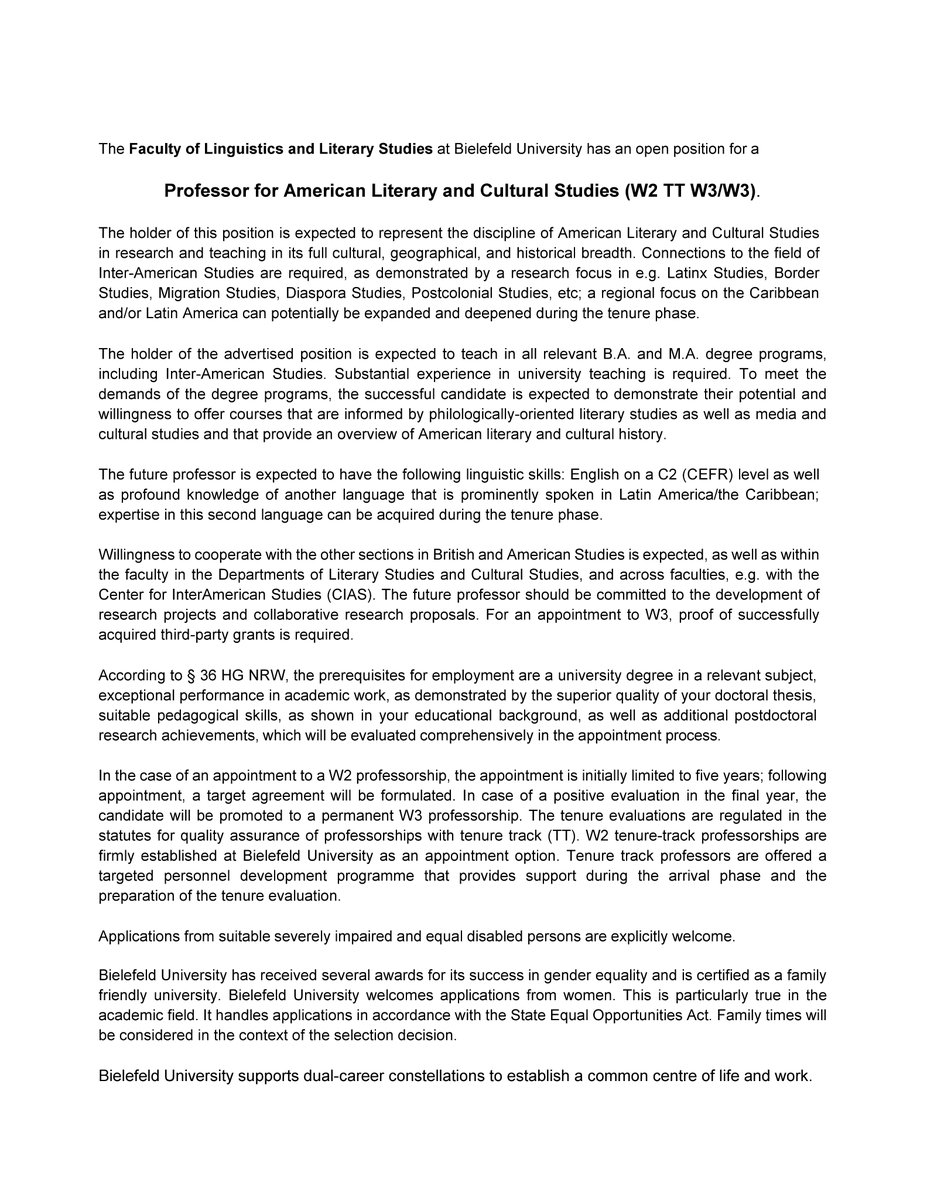 The Faculty of Linguistics and Literary Studies at Bielefeld University has an open position for a

Professor for American Literary and Cultural Studies (W2 TT W3/W3).

The holder of this position is expected to represent the discipline of American Literary and Cultural Studies in research and teaching in its full cultural, geographical, and historical breadth. Connections to the field of Inter-American Studies are required, as demonstrated by a research focus in e.g. Latinx Studies, Border Studies, Migration Studies, Diaspora Studies, Postcolonial Studies, etc; a regional focus on the Caribbean and/or Latin America can potentially be expanded and deepened during the tenure phase.

The holder of the advertised position is expected to teach in all relevant B.A. and M.A. degree programs, including Inter-American Studies. Substantial experience in university teaching is required. To meet the demands of the degree programs, the successful candidate is expected to demonstrate their potential and willingness to offer courses that are informed by philologically-oriented literary studies as well as media and cultural studies and that provide an overview of American literary and cultural history.

The future professor is expected to have the following linguistic skills: English on a C2 (CEFR) level as well as profound knowledge of another language that is prominently spoken in Latin America/the Caribbean; expertise in this second language can be acquired during the tenure phase.

Willingness to cooperate with the other sections in British and American Studies is expected, as well as within the faculty in the Departments of Literary Studies and Cultural Studies, and across faculties, e.g. with the Center for InterAmerican Studies (CIAS). The future professor should be committed to the development of research projects and collaborative research proposals. For an appointment to W3, proof of successfully acquired third-party grants is required.

According to § 36 HG NRW, the prerequisites for employment are a university degree in a relevant subject, exceptional performance in academic work, as demonstrated by the superior quality of your doctoral thesis, suitable pedagogical skills, as shown in your educational background, as well as additional postdoctoral research achievements, which will be evaluated comprehensively in the appointment process.

In the case of an appointment to a W2 professorship, the appointment is initially limited to five years; following appointment, a target agreement will be formulated. In case of a positive evaluation in the final year, the candidate will be promoted to a permanent W3 professorship. The tenure evaluations are regulated in the statutes for quality assurance of professorships with tenure track (TT). W2 tenure-track professorships are firmly established at Bielefeld University as an appointment option. Tenure track professors are offered a targeted personnel development programme that provides support during the arrival phase and the preparation of the tenure evaluation.

Applications from suitable severely impaired and equal disabled persons are explicitly welcome.

Bielefeld University has received several awards for its success in gender equality and is certified as a family friendly university. Bielefeld University welcomes applications from women. This is particularly true in the academic field. It handles applications in accordance with the State Equal Opportunities Act. Family times will be considered in the context of the selection decision.

Bielefeld University supports dual-career constellations to establish a common centre of life and work.